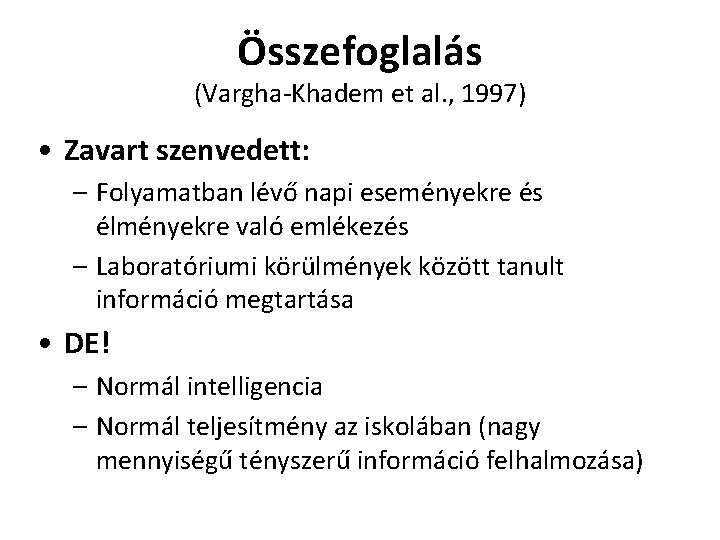 Összefoglalás
(Vargha-Khadem et al., 1997)

• Zavart szenvedett:
– Folyamatban lévő napi eseményekre és élményekre való emlékezés
– Laboratóriumi körülmények között tanult információ megtartása

• DE!
– Normál intelligencia
– Normál teljesítmény az iskolában (nagy mennyiségű tényszerű információ felhalmozása)